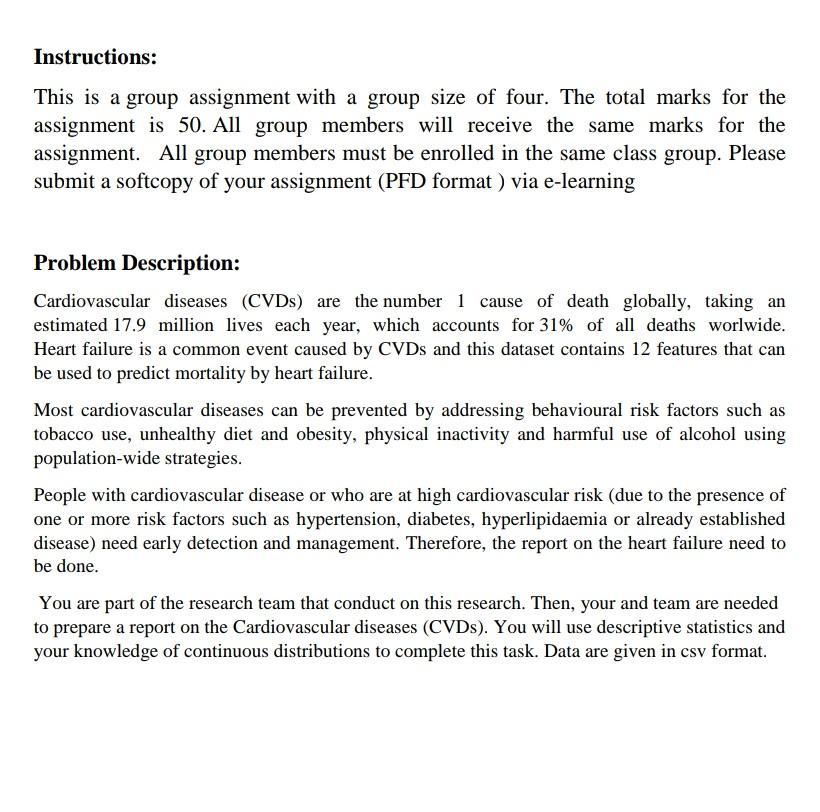 Instructions:

This is a group assignment with a group size of four. The total marks for the assignment is 50. All group members will receive the same marks for the assignment. All group members must be enrolled in the same class group. Please submit a softcopy of your assignment (PFD format ) via e-learning

Problem Description:

Cardiovascular diseases (CVDs) are the number 1 cause of death globally, taking an estimated 17.9 million lives each year, which accounts for 31% of all deaths worlwide. Heart failure is a common event caused by CVDs and this dataset contains 12 features that can be used to predict mortality by heart failure.

Most cardiovascular diseases can be prevented by addressing behavioural risk factors such as tobacco use, unhealthy diet and obesity, physical inactivity and harmful use of alcohol using population-wide strategies.

People with cardiovascular disease or who are at high cardiovascular risk (due to the presence of one or more risk factors such as hypertension, diabetes, hyperlipidaemia or already established disease) need early detection and management. Therefore, the report on the heart failure need to be done.

You are part of the research team that conduct on this research. Then, your and team are needed to prepare a report on the Cardiovascular diseases (CVDs). You will use descriptive statistics and your knowledge of continuous distributions to complete this task. Data are given in csv format.